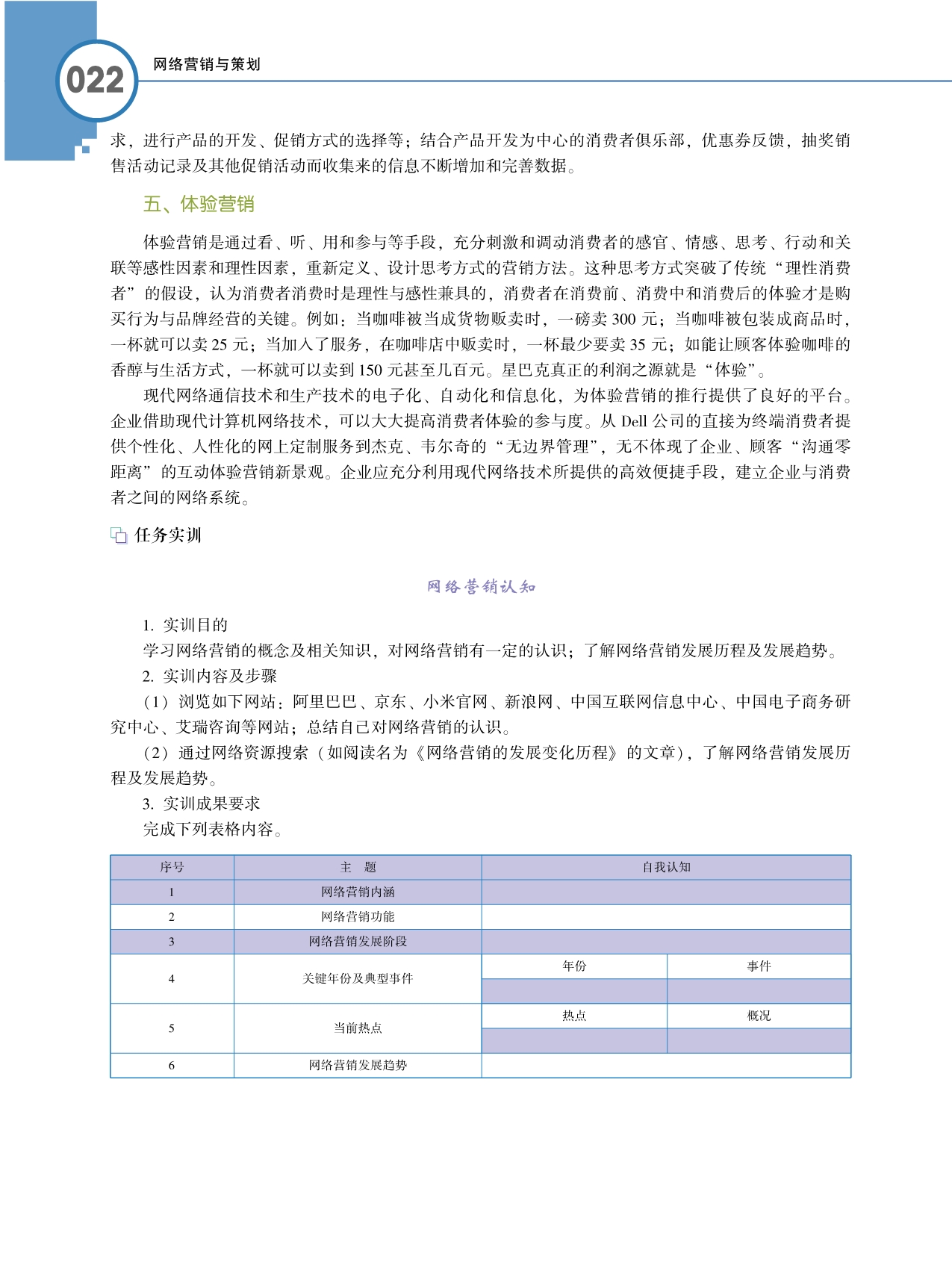 022

网络营销与策划

求，进行产品的开发、促销方式的选择等；结合产品开发为中心的消费者俱乐部，优惠券反馈，抽奖销售活动记录及其他促销活动而收集来的信息不断增加和完善数据。

五、体验营销

体验营销是通过看、听、用和参与等手段，充分刺激和调动消费者的感官、情感、思考、行动和关联等感性因素和理性因素，重新定义、设计思考方式的营销方法。这种思考方式突破了传统“理性消费者”的假设，认为消费者消费时是理性与感性兼具的，消费者在消费前、消费中和消费后的体验才是购买行为与品牌经营的关键。例如：当咖啡被当成货物贩卖时，一磅卖 300 元；当咖啡被包装成商品时，一杯就可以卖 25 元；当加入了服务，在咖啡店中贩卖时，一杯最少要卖 35 元；如能让顾客体验咖啡的香醇与生活方式，一杯就可以卖到 150 元甚至几百元。星巴克真正的利润之源就是“体验”。

现代网络通信技术和生产技术的电子化、自动化和信息化，为体验营销的推行提供了良好的平台。企业借助现代计算机网络技术，可以大大提高消费者体验的参与度。从 Dell 公司的直接为终端消费者提供个性化、人性化的网上定制服务到杰克、韦尔奇的“无边界管理”，无不体现了企业、顾客“沟通零距离”的互动体验营销新景观。企业应充分利用现代网络技术所提供的高效便捷手段，建立企业与消费者之间的网络系统。

任务实训

网络营销认知

1. 实训目的

学习网络营销的概念及相关知识，对网络营销有一定的认识；了解网络营销发展历程及发展趋势。

2. 实训内容及步骤

（1）浏览如下网站：阿里巴巴、京东、小米官网、新浪网、中国互联网信息中心、中国电子商务研究中心、艾瑞咨询等网站；总结自己对网络营销的认识。

（2）通过网络资源搜索（如阅读名为《网络营销的发展变化历程》的文章），了解网络营销发展历程及发展趋势。

3. 实训成果要求

完成下列表格内容。

| 序号 | 主　题 | 自我认知 | |
|---|---|---|---|
| 1 | 网络营销内涵 | | |
| 2 | 网络营销功能 | | |
| 3 | 网络营销发展阶段 | | |
| 4 | 关键年份及典型事件 | 年份 | 事件 |
| | | | |
| 5 | 当前热点 | 热点 | 概况 |
| | | | |
| 6 | 网络营销发展趋势 | | |